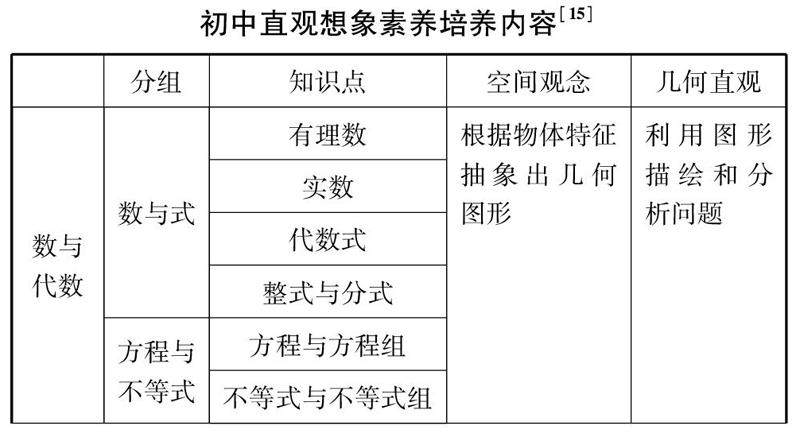 初中直观想象素养培养内容$^{[15]}$

|  | 分组 | 知识点 | 空间观念 | 几何直观 |
|---|---|---|---|---|
| 数与代数 | 数与式 | 有理数 | 根据物体特征抽象出几何图形 | 利用图形描绘和分析问题 |
|  |  | 实数 |  |  |
|  |  | 代数式 |  |  |
|  |  | 整式与分式 |  |  |
|  | 方程与不等式 | 方程与方程组 |  |  |
|  |  | 不等式与不等式组 |  |  |